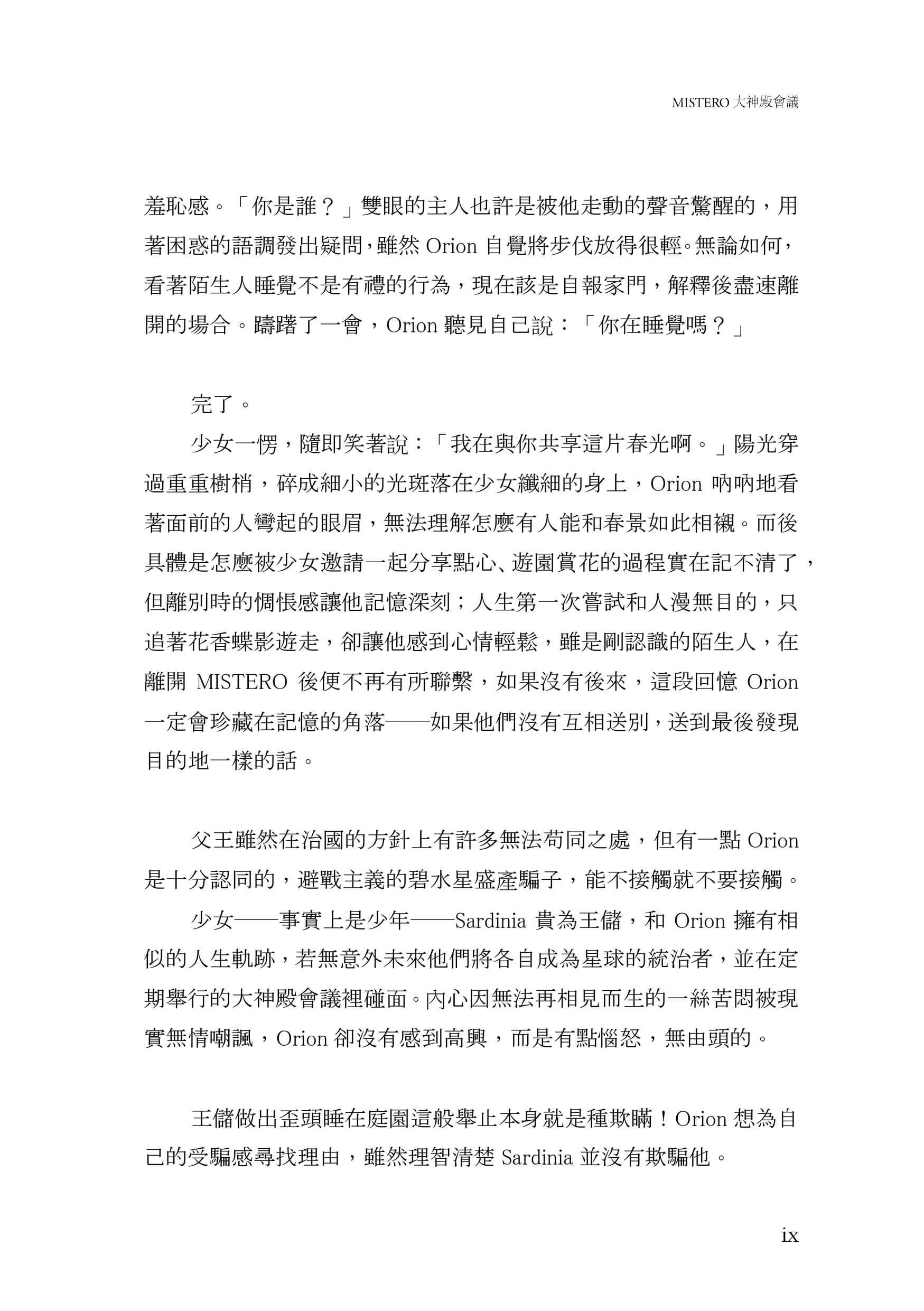 MISTERO 大神殿會議

羞恥感。「你是誰？」雙眼的主人也許是被他走動的聲音驚醒的，用著困惑的語調發出疑問，雖然 Orion 自覺將步伐放得很輕。無論如何，看著陌生人睡覺不是有禮的行為，現在該是自報家門，解釋後盡速離開的場合。躊躇了一會，Orion 聽見自己說：「你在睡覺嗎？」

完了。

少女一愣，隨即笑著說：「我在與你共享這片春光啊。」陽光穿過重重樹梢，碎成細小的光斑落在少女纖細的身上，Orion 吶吶地看著面前的人彎起的眼眉，無法理解怎麼有人能和春景如此相襯。而後具體是怎麼被少女邀請一起分享點心、遊園賞花的過程實在記不清了，但離別時的惆悵感讓他記憶深刻；人生第一次嘗試和人漫無目的，只追著花香蝶影遊走，卻讓他感到心情輕鬆，雖是剛認識的陌生人，在離開 MISTERO 後便不再有所聯繫，如果沒有後來，這段回憶 Orion 一定會珍藏在記憶的角落——如果他們沒有互相送別，送到最後發現目的地一樣的話。

父王雖然在治國的方針上有許多無法苟同之處，但有一點 Orion 是十分認同的，避戰主義的碧水星盛產騙子，能不接觸就不要接觸。

少女——事實上是少年——Sardinia 貴為王儲，和 Orion 擁有相似的人生軌跡，若無意外未來他們將各自成為星球的統治者，並在定期舉行的大神殿會議裡碰面。內心因無法再相見而生的一絲苦悶被現實無情嘲諷，Orion 卻沒有感到高興，而是有點惱怒，無由頭的。

王儲做出歪頭睡在庭園這般舉止本身就是種欺瞞！Orion 想為自己的受騙感尋找理由，雖然理智清楚 Sardinia 並沒有欺騙他。

ix